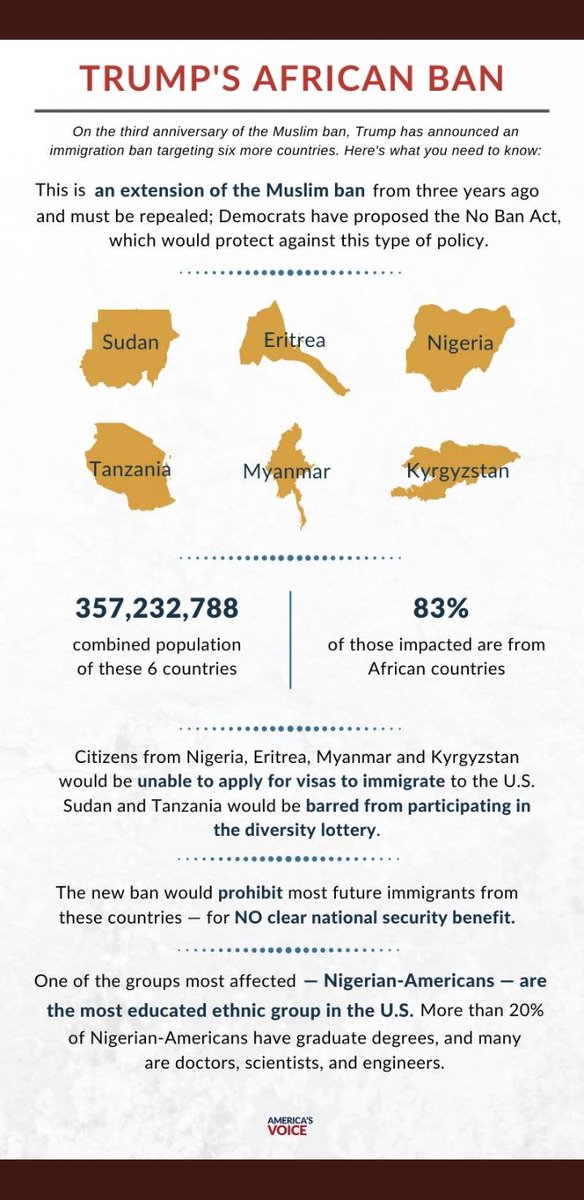 TRUMP'S AFRICAN BAN

On the third anniversary of the Muslim ban, Trump has announced an immigration ban targeting six more countries. Here's what you need to know:

This is an extension of the Muslim ban from three years ago and must be repealed; Democrats have proposed the No Ban Act, which would protect against this type of policy.

Sudan

Eritrea

Nigeria

Tanzania

Myanmar

Kyrgyzstan

357,232,788
combined population of these 6 countries

83%
of those impacted are from African countries

Citizens from Nigeria, Eritrea, Myanmar and Kyrgyzstan would be unable to apply for visas to immigrate to the U.S. Sudan and Tanzania would be barred from participating in the diversity lottery.

The new ban would prohibit most future immigrants from these countries — for NO clear national security benefit.

One of the groups most affected — Nigerian-Americans — are the most educated ethnic group in the U.S. More than 20% of Nigerian-Americans have graduate degrees, and many are doctors, scientists, and engineers.

AMERICA'S VOICE